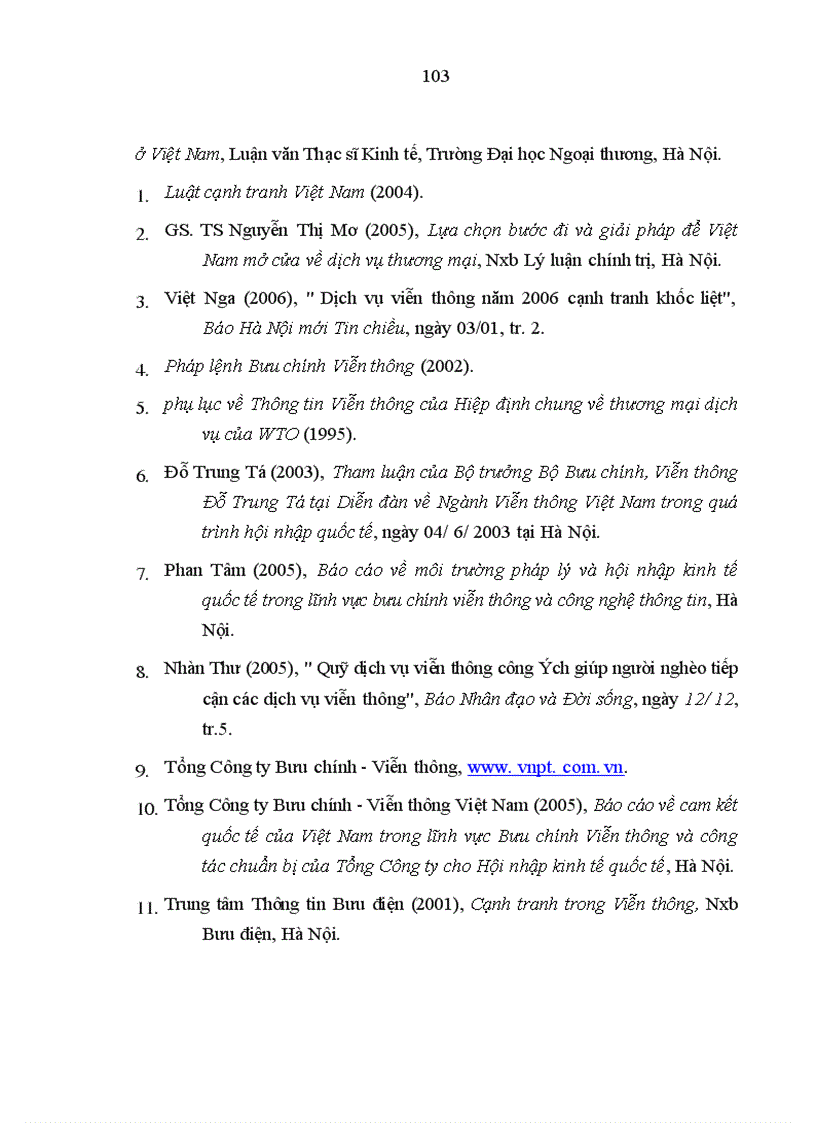 103

ở Việt Nam, Luận văn Thạc sĩ Kinh tế, Trường Đại học Ngoại thương, Hà Nội.

1. Luật cạnh tranh Việt Nam (2004).

2. GS. TS Nguyễn Thị Mơ (2005), Lựa chọn bước đi và giải pháp để Việt Nam mở cửa về dịch vụ thương mại, Nxb Lý luận chính trị, Hà Nội.

3. Việt Nga (2006), " Dịch vụ viễn thông năm 2006 cạnh tranh khốc liệt", Báo Hà Nội mới Tin chiều, ngày 03/01, tr. 2.

4. Pháp lệnh Bưu chính Viễn thông (2002).

5. phụ lục về Thông tin Viễn thông của Hiệp định chung về thương mại dịch vụ của WTO (1995).

6. Đỗ Trung Tá (2003), Tham luận của Bộ trưởng Bộ Bưu chính, Viễn thông Đỗ Trung Tá tại Diễn đàn về Ngành Viễn thông Việt Nam trong quá trình hội nhập quốc tế, ngày 04/ 6/ 2003 tại Hà Nội.

7. Phan Tâm (2005), Báo cáo về môi trường pháp lý và hội nhập kinh tế quốc tế trong lĩnh vực bưu chính viễn thông và công nghệ thông tin, Hà Nội.

8. Nhàn Thư (2005), " Quỹ dịch vụ viễn thông công Ých giúp người nghèo tiếp cận các dịch vụ viễn thông", Báo Nhân đạo và Đời sống, ngày 12/ 12, tr.5.

9. Tổng Công ty Bưu chính - Viễn thông, www. vnpt. com. vn.

10. Tổng Công ty Bưu chính - Viễn thông Việt Nam (2005), Báo cáo về cam kết quốc tế của Việt Nam trong lĩnh vực Bưu chính Viễn thông và công tác chuẩn bị của Tổng Công ty cho Hội nhập kinh tế quốc tế, Hà Nội.

11. Trung tâm Thông tin Bưu điện (2001), Cạnh tranh trong Viễn thông, Nxb Bưu điện, Hà Nội.